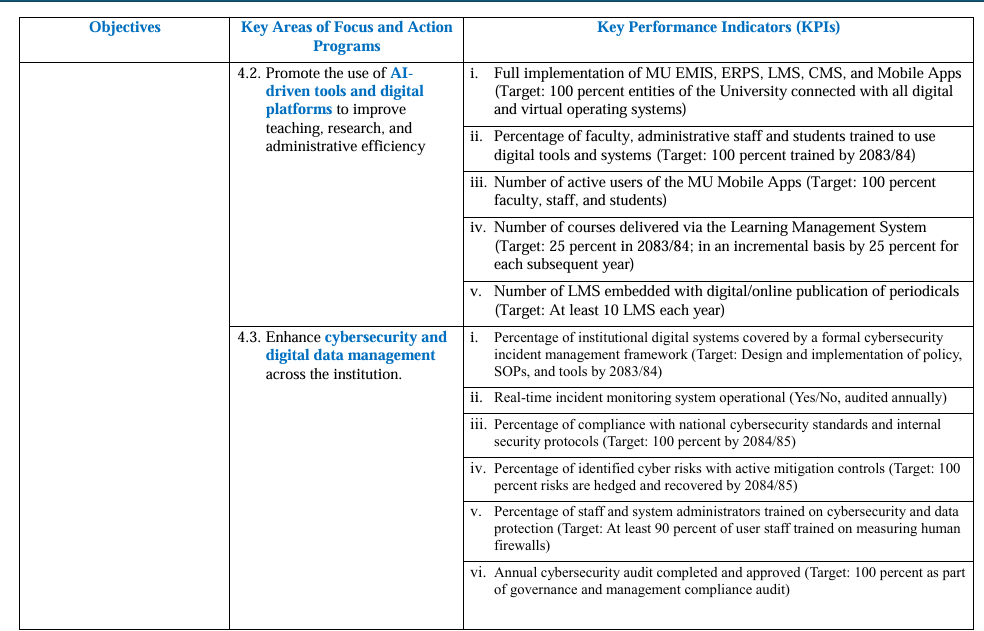 | Objectives | Key Areas of Focus and Action Programs | Key Performance Indicators (KPIs) |
|---|---|---|
| | 4.2. Promote the use of AI-driven tools and digital platforms to improve teaching, research, and administrative efficiency | i. Full implementation of MU EMIS, ERPS, LMS, CMS, and Mobile Apps (Target: 100 percent entities of the University connected with all digital and virtual operating systems) |
| | | ii. Percentage of faculty, administrative staff and students trained to use digital tools and systems (Target: 100 percent trained by 2083/84) |
| | | iii. Number of active users of the MU Mobile Apps (Target: 100 percent faculty, staff, and students) |
| | | iv. Number of courses delivered via the Learning Management System (Target: 25 percent in 2083/84; in an incremental basis by 25 percent for each subsequent year) |
| | | v. Number of LMS embedded with digital/online publication of periodicals (Target: At least 10 LMS each year) |
| | 4.3. Enhance cybersecurity and digital data management across the institution. | i. Percentage of institutional digital systems covered by a formal cybersecurity incident management framework (Target: Design and implementation of policy, SOPs, and tools by 2083/84) |
| | | ii. Real-time incident monitoring system operational (Yes/No, audited annually) |
| | | iii. Percentage of compliance with national cybersecurity standards and internal security protocols (Target: 100 percent by 2084/85) |
| | | iv. Percentage of identified cyber risks with active mitigation controls (Target: 100 percent risks are hedged and recovered by 2084/85) |
| | | v. Percentage of staff and system administrators trained on cybersecurity and data protection (Target: At least 90 percent of user staff trained on measuring human firewalls) |
| | | vi. Annual cybersecurity audit completed and approved (Target: 100 percent as part of governance and management compliance audit) |